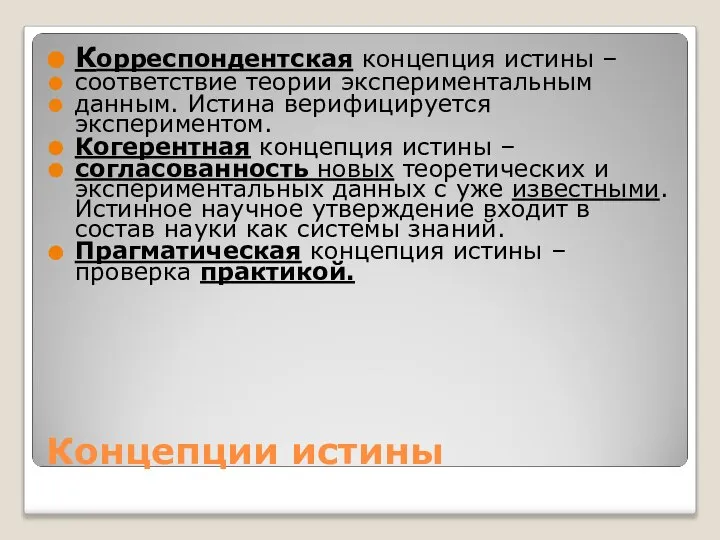 Корреспондентская концепция истины – соответствие теории экспериментальным данным. Истина верифицируется экспериментом.

Когерентная концепция истины – согласованность новых теоретических и экспериментальных данных с уже известными. Истинное научное утверждение входит в состав науки как системы знаний.

Прагматическая концепция истины – проверка практикой.

Концепции истины